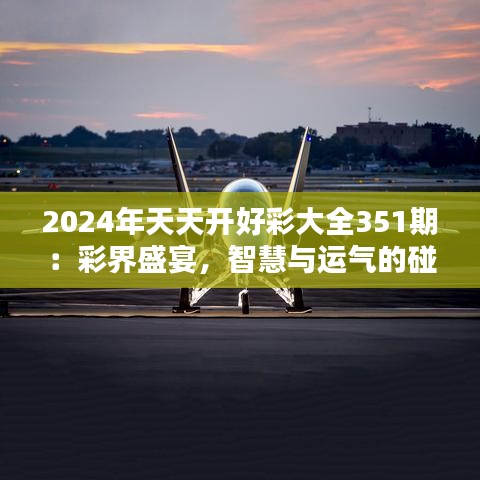 2024年天天开好彩大全351期：彩界盛宴，智慧与运气的碰